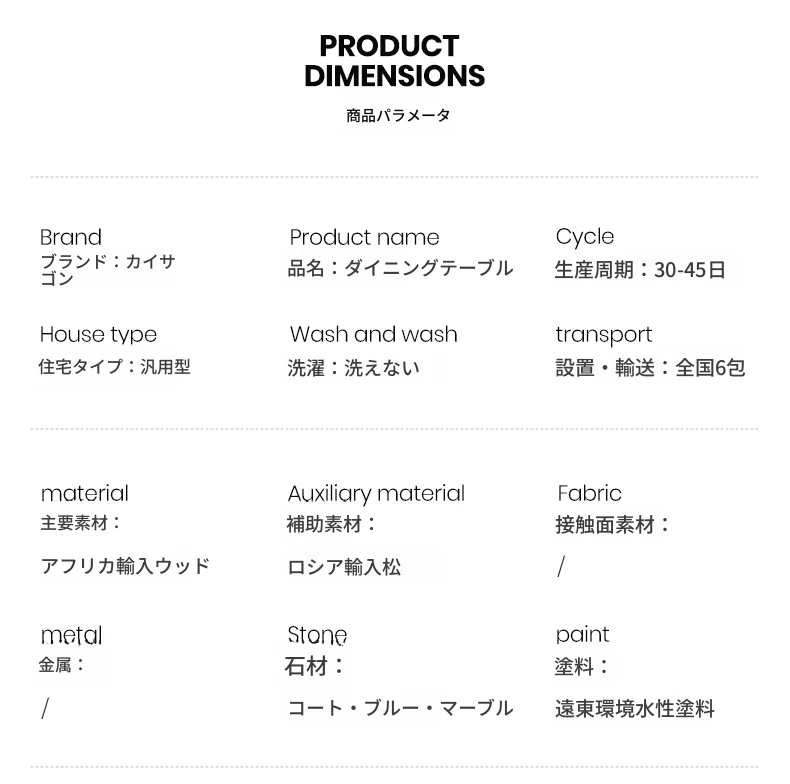 PRODUCT DIMENSIONS
商品パラメータ

Brand
ブランド：カイサゴン

Product name
品名：ダイニングテーブル

Cycle
生産周期：30-45日

House type
住宅タイプ：汎用型

Wash and wash
洗濯：洗えない

transport
設置・輸送：全国6包

material
主要素材：
アフリカ輸入ウッド

Auxiliary material
補助素材：
ロシア輸入松

Fabric
接触面素材：
/

metal
金属：
/

Stone
石材：
コート・ブルー・マーブル

paint
塗料：
遠東環境水性塗料